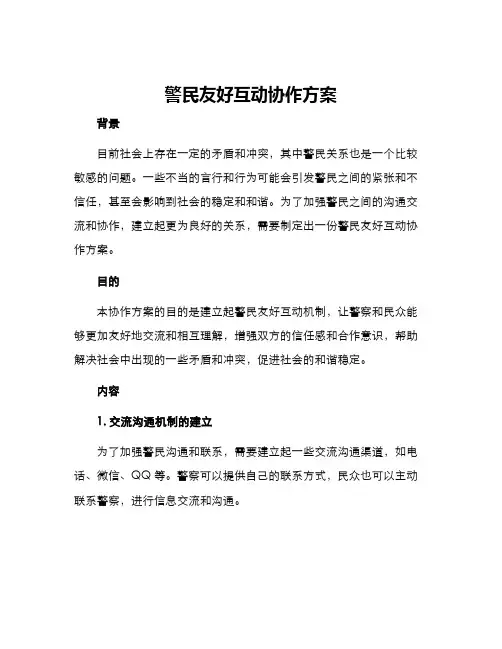 警民友好互动协作方案

背景

目前社会上存在一定的矛盾和冲突，其中警民关系也是一个比较敏感的问题。一些不当的言行和行为可能会引发警民之间的紧张和不信任，甚至会影响到社会的稳定和和谐。为了加强警民之间的沟通交流和协作，建立起更为良好的关系，需要制定出一份警民友好互动协作方案。

目的

本协作方案的目的是建立起警民友好互动机制，让警察和民众能够更加友好地交流和相互理解，增强双方的信任感和合作意识，帮助解决社会中出现的一些矛盾和冲突，促进社会的和谐稳定。

内容

1. 交流沟通机制的建立

为了加强警民沟通和联系，需要建立起一些交流沟通渠道，如电话、微信、QQ 等。警察可以提供自己的联系方式，民众也可以主动联系警察，进行信息交流和沟通。